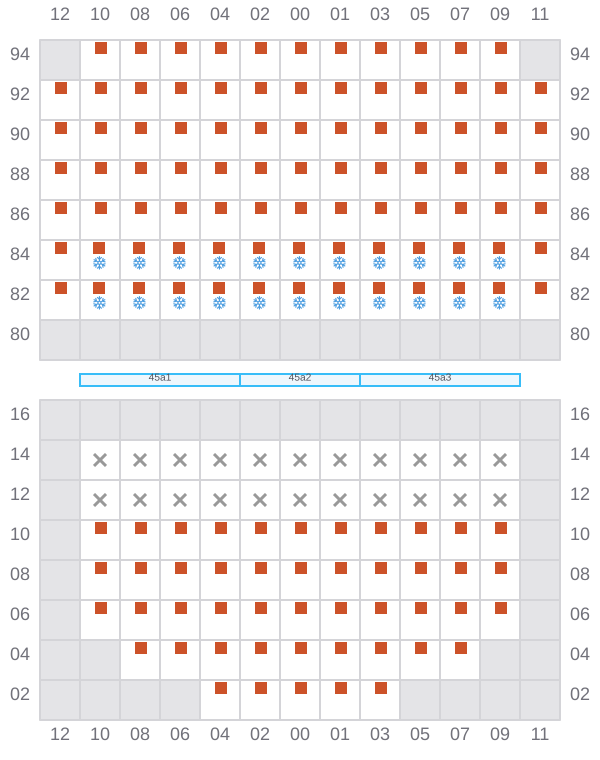 12 10 08 06 04 02 00 01 03 05 07 09 11

94 94
92 92
90 90
88 88
86 86
84 84
82 82
80 80

45a1 45a2 45a3

16 16
14 14
12 12
10 10
08 08
06 06
04 04
02 02

12 10 08 06 04 02 00 01 03 05 07 09 11